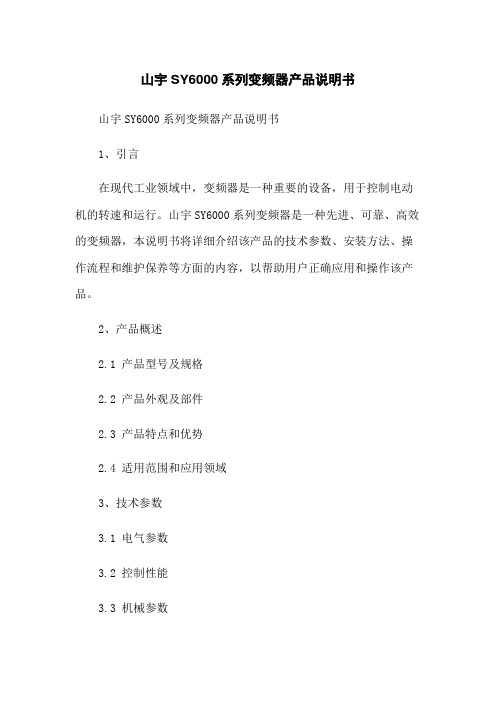 山宇 SY6000 系列变频器产品说明书

山宇 SY6000 系列变频器产品说明书

1、引言

在现代工业领域中，变频器是一种重要的设备，用于控制电动机的转速和运行。山宇 SY6000 系列变频器是一种先进、可靠、高效的变频器，本说明书将详细介绍该产品的技术参数、安装方法、操作流程和维护保养等方面的内容，以帮助用户正确应用和操作该产品。

2、产品概述

2.1 产品型号及规格

2.2 产品外观及部件

2.3 产品特点和优势

2.4 适用范围和应用领域

3、技术参数

3.1 电气参数

3.2 控制性能

3.3 机械参数